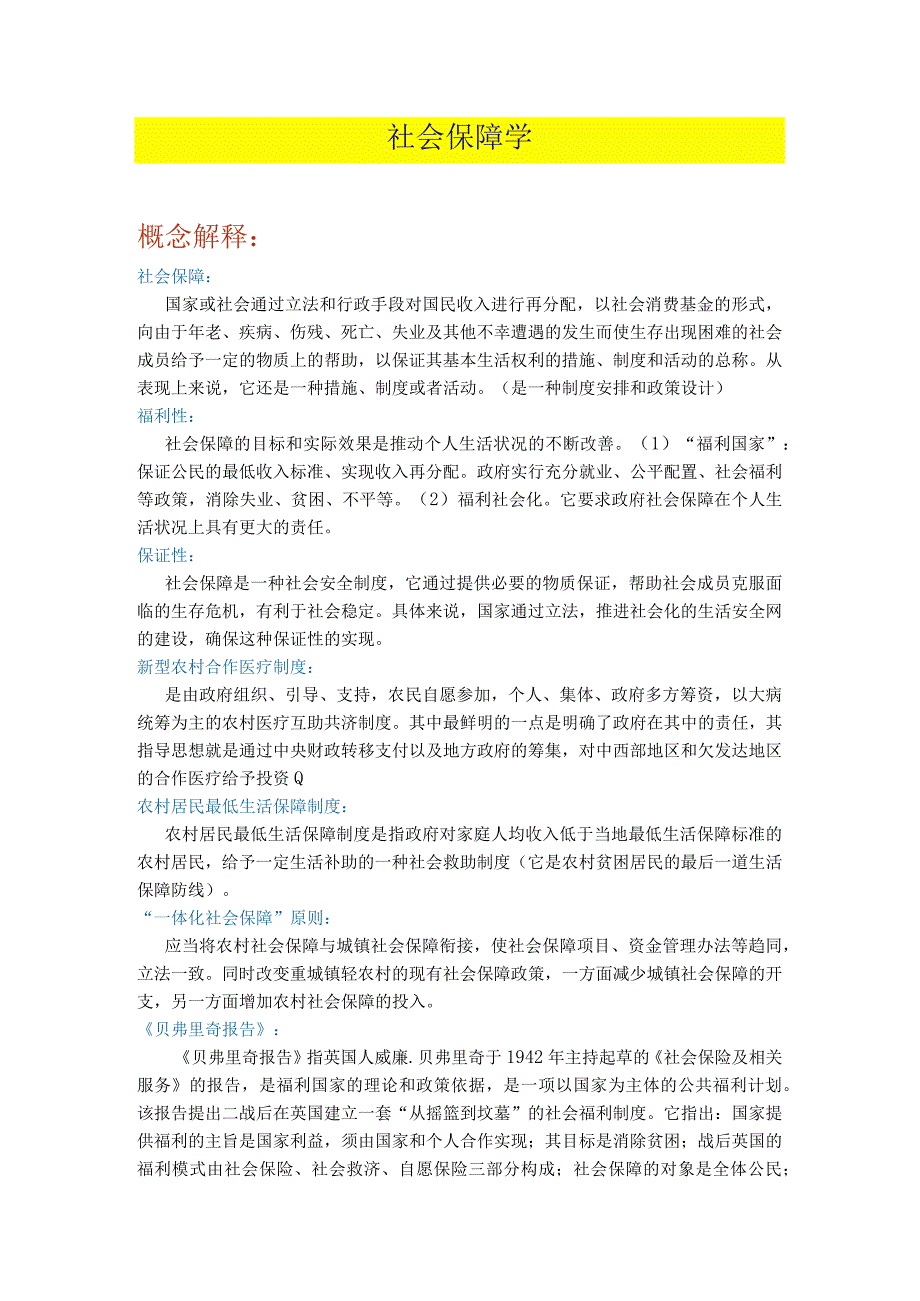 社会保障学

概念解释：

社会保障：

国家或社会通过立法和行政手段对国民收入进行再分配，以社会消费基金的形式，向由于年老、疾病、伤残、死亡、失业及其他不幸遭遇的发生而使生存出现困难的社会成员给予一定的物质上的帮助，以保证其基本生活权利的措施、制度和活动的总称。从表现上来说，它还是一种措施、制度或者活动。（是一种制度安排和政策设计）

福利性：

社会保障的目标和实际效果是推动个人生活状况的不断改善。（1）“福利国家”：保证公民的最低收入标准、实现收入再分配。政府实行充分就业、公平配置、社会福利等政策，消除失业、贫困、不平等。（2）福利社会化。它要求政府社会保障在个人生活状况上具有更大的责任。

保证性：

社会保障是一种社会安全制度，它通过提供必要的物质保证，帮助社会成员克服面临的生存危机，有利于社会稳定。具体来说，国家通过立法，推进社会化的生活安全网的建设，确保这种保证性的实现。

新型农村合作医疗制度：

是由政府组织、引导、支持，农民自愿参加，个人、集体、政府多方筹资，以大病统筹为主的农村医疗互助共济制度。其中最鲜明的一点是明确了政府在其中的责任，其指导思想就是通过中央财政转移支付以及地方政府的筹集，对中西部地区和欠发达地区的合作医疗给予投资Q

农村居民最低生活保障制度：

农村居民最低生活保障制度是指政府对家庭人均收入低于当地最低生活保障标准的农村居民，给予一定生活补助的一种社会救助制度（它是农村贫困居民的最后一道生活保障防线）。

“一体化社会保障”原则：

应当将农村社会保障与城镇社会保障衔接，使社会保障项目、资金管理办法等趋同，立法一致。同时改变重城镇轻农村的现有社会保障政策，一方面减少城镇社会保障的开支，另一方面增加农村社会保障的投入。

《贝弗里奇报告》：

《贝弗里奇报告》指英国人威廉.贝弗里奇于1942年主持起草的《社会保险及相关服务》的报告，是福利国家的理论和政策依据，是一项以国家为主体的公共福利计划。该报告提出二战后在英国建立一套“从摇篮到坟墓”的社会福利制度。它指出：国家提供福利的主旨是国家利益，须由国家和个人合作实现；其目标是消除贫困；战后英国的福利模式由社会保险、社会救济、自愿保险三部分构成；社会保障的对象是全体公民；